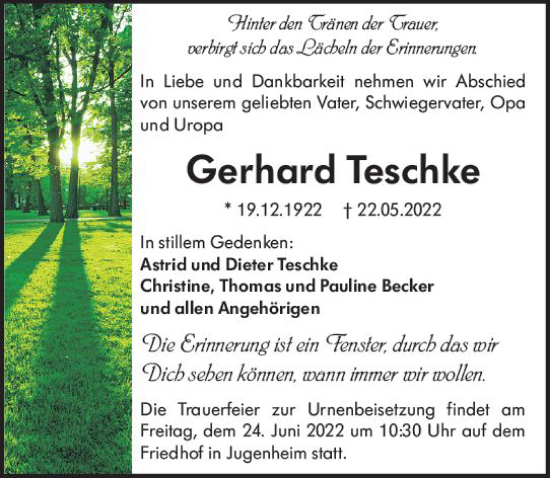 Hinter den Tränen der Trauer, verbirgt sich das Lächeln der Erinnerungen.

In Liebe und Dankbarkeit nehmen wir Abschied von unserem geliebten Vater, Schwiegervater, Opa und Uropa

Gerhard Teschke

* 19.12.1922 † 22.05.2022

In stillem Gedenken:
Astrid und Dieter Teschke
Christine, Thomas und Pauline Becker
und allen Angehörigen

Die Erinnerung ist ein Fenster, durch das wir Dich sehen können, wann immer wir wollen.

Die Trauerfeier zur Urnenbeisetzung findet am Freitag, dem 24. Juni 2022 um 10:30 Uhr auf dem Friedhof in Jugenheim statt.